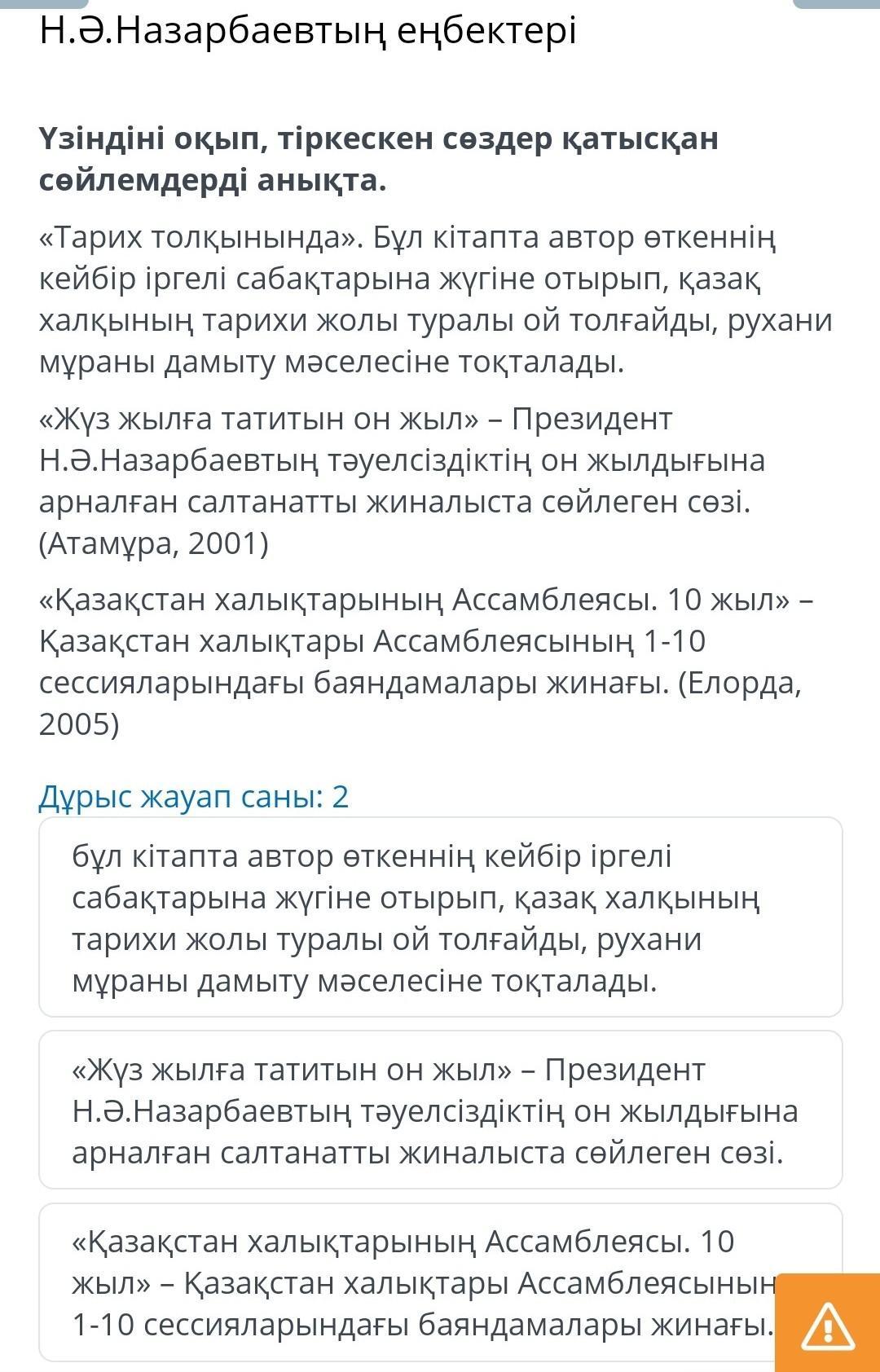 Н.Ә.Назарбаевтың еңбектері

Үзіндіні оқып, тіркескен сөздер қатысқан сөйлемдерді анықта.

«Тарих толқынында». Бұл кітапта автор өткеннің кейбір іргелі сабақтарына жүгіне отырып, қазақ халқының тарихи жолы туралы ой толғайды, рухани мұраны дамыту мәселесіне тоқталады.

«Жүз жылға татитын он жыл» – Президент Н.Ә.Назарбаевтың тәуелсіздіктің он жылдығына арналған салтанатты жиналыста сөйлеген сөзі. (Атамұра, 2001)

«Қазақстан халықтарының Ассамблеясы. 10 жыл» – Қазақстан халықтары Ассамблеясының 1-10 сессияларындағы баяндамалары жинағы. (Елорда, 2005)

Дұрыс жауап саны: 2

бұл кітапта автор өткеннің кейбір іргелі сабақтарына жүгіне отырып, қазақ халқының тарихи жолы туралы ой толғайды, рухани мұраны дамыту мәселесіне тоқталады.

«Жүз жылға татитын он жыл» – Президент Н.Ә.Назарбаевтың тәуелсіздіктің он жылдығына арналған салтанатты жиналыста сөйлеген сөзі.

«Қазақстан халықтарының Ассамблеясы. 10 жыл» – Қазақстан халықтары Ассамблеясының 1-10 сессияларындағы баяндамалары жинағы.